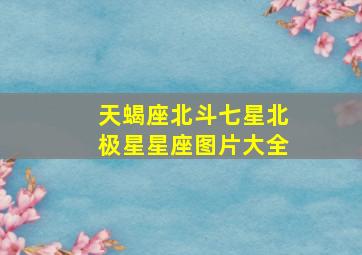 天蝎座北斗七星北极星星座图片大全